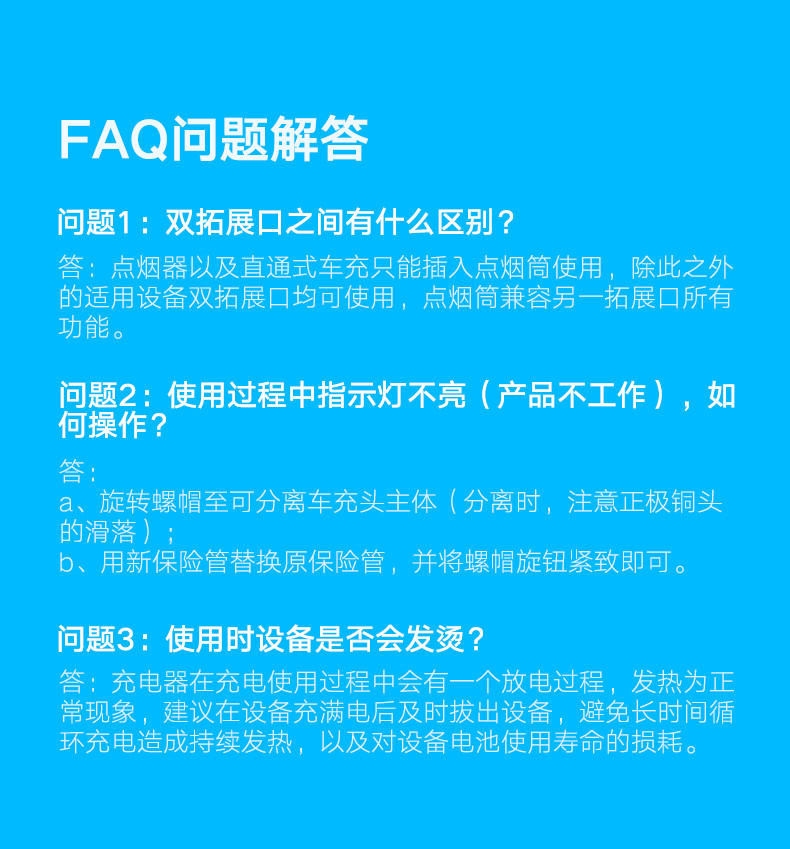 FAQ问题解答

问题1：双拓展口之间有什么区别？

答：点烟器以及直通式车充只能插入点烟筒使用，除此之外的适用设备双拓展口均可使用，点烟筒兼容另一拓展口所有功能。

问题2：使用过程中指示灯不亮（产品不工作），如何操作？

答：
a、旋转螺帽至可分离车充头主体（分离时，注意正极铜头的滑落）；
b、用新保险管替换原保险管，并将螺帽旋钮紧致即可。

问题3：使用时设备是否会发烫？

答：充电器在充电使用过程中会有一个放电过程，发热为正常现象，建议在设备充满电后及时拔出设备，避免长时间循环充电造成持续发热，以及对设备电池使用寿命的损耗。